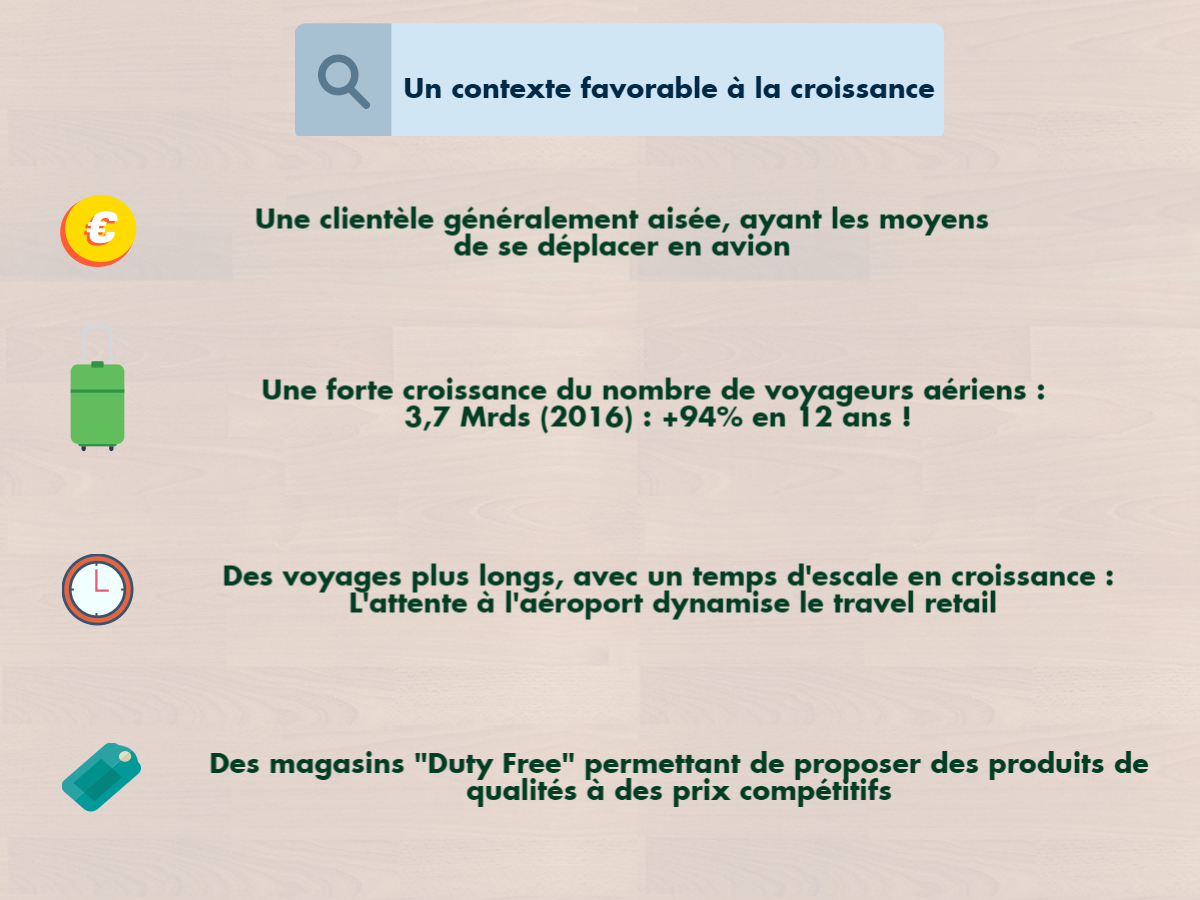 Un contexte favorable à la croissance

€

Une clientèle généralement aisée, ayant les moyens de se déplacer en avion

Une forte croissance du nombre de voyageurs aériens : 3,7 Mrds (2016) : +94% en 12 ans !

Des voyages plus longs, avec un temps d'escale en croissance : L'attente à l'aéroport dynamise le travel retail

Des magasins "Duty Free" permettant de proposer des produits de qualités à des prix compétitifs